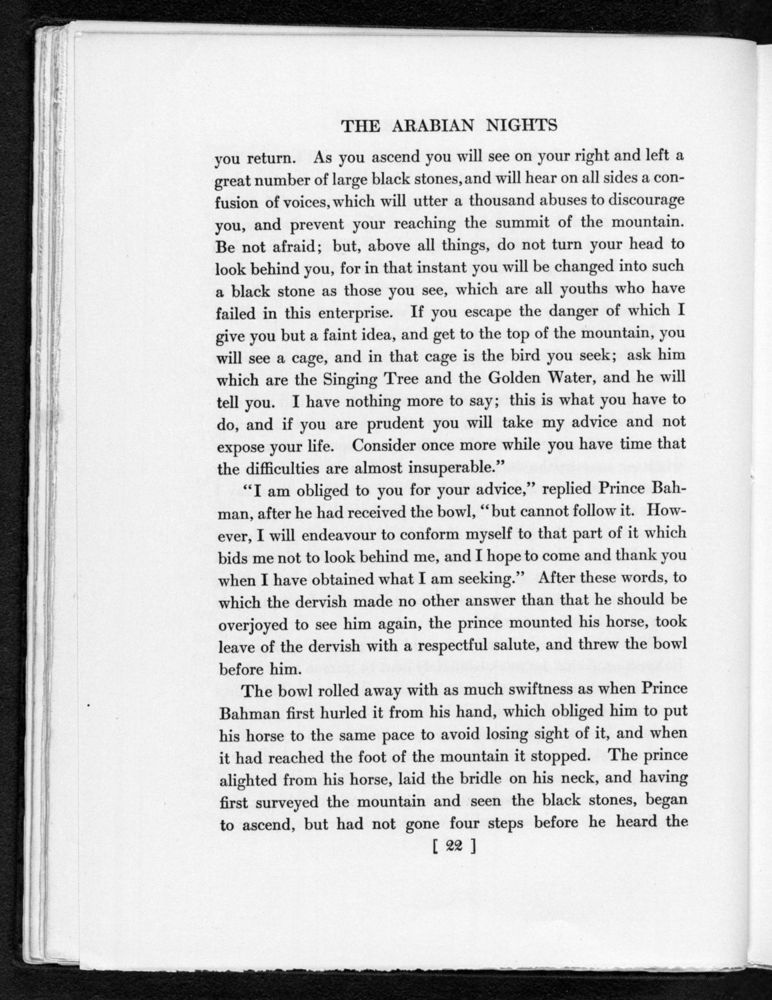 THE ARABIAN NIGHTS

you return. As you ascend you will see on your right and left a great number of large black stones, and will hear on all sides a confusion of voices, which will utter a thousand abuses to discourage you, and prevent your reaching the summit of the mountain. Be not afraid; but, above all things, do not turn your head to look behind you, for in that instant you will be changed into such a black stone as those you see, which are all youths who have failed in this enterprise. If you escape the danger of which I give you but a faint idea, and get to the top of the mountain, you will see a cage, and in that cage is the bird you seek; ask him which are the Singing Tree and the Golden Water, and he will tell you. I have nothing more to say; this is what you have to do, and if you are prudent you will take my advice and not expose your life. Consider once more while you have time that the difficulties are almost insuperable."

"I am obliged to you for your advice," replied Prince Bahman, after he had received the bowl, "but cannot follow it. However, I will endeavour to conform myself to that part of it which bids me not to look behind me, and I hope to come and thank you when I have obtained what I am seeking." After these words, to which the dervish made no other answer than that he should be overjoyed to see him again, the prince mounted his horse, took leave of the dervish with a respectful salute, and threw the bowl before him.

The bowl rolled away with as much swiftness as when Prince Bahman first hurled it from his hand, which obliged him to put his horse to the same pace to avoid losing sight of it, and when it had reached the foot of the mountain it stopped. The prince alighted from his horse, laid the bridle on his neck, and having first surveyed the mountain and seen the black stones, began to ascend, but had not gone four steps before he heard the

[ 22 ]